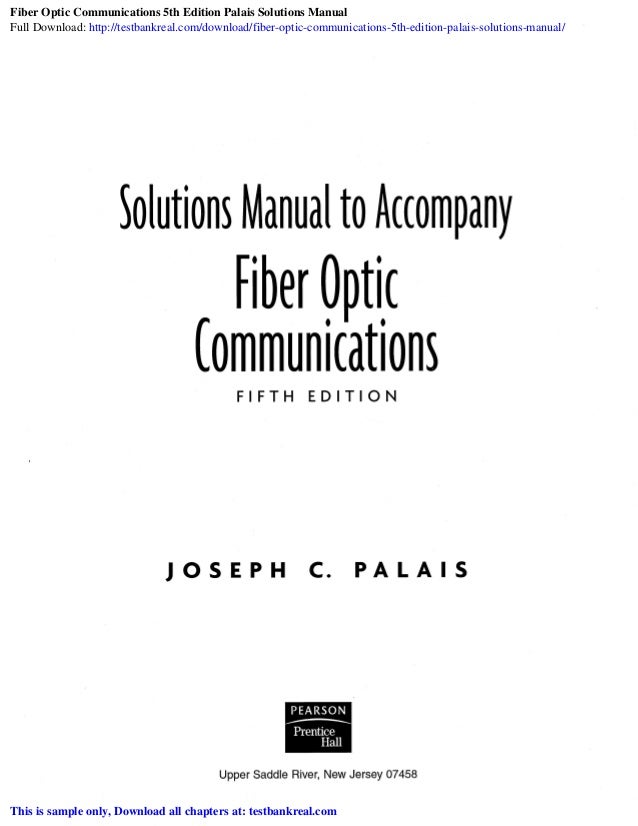 Fiber Optic Communications 5th Edition Palais Solutions Manual
Full Download: http://testbankreal.com/download/fiber-optic-communications-5th-edition-palais-solutions-manual/

Solutions Manual to Accompany
Fiber Optic
Communications
FIFTH EDITION

JOSEPH C. PALAIS

PEARSON
Prentice
Hall

Upper Saddle River, New Jersey 07458

This is sample only, Download all chapters at: testbankreal.com